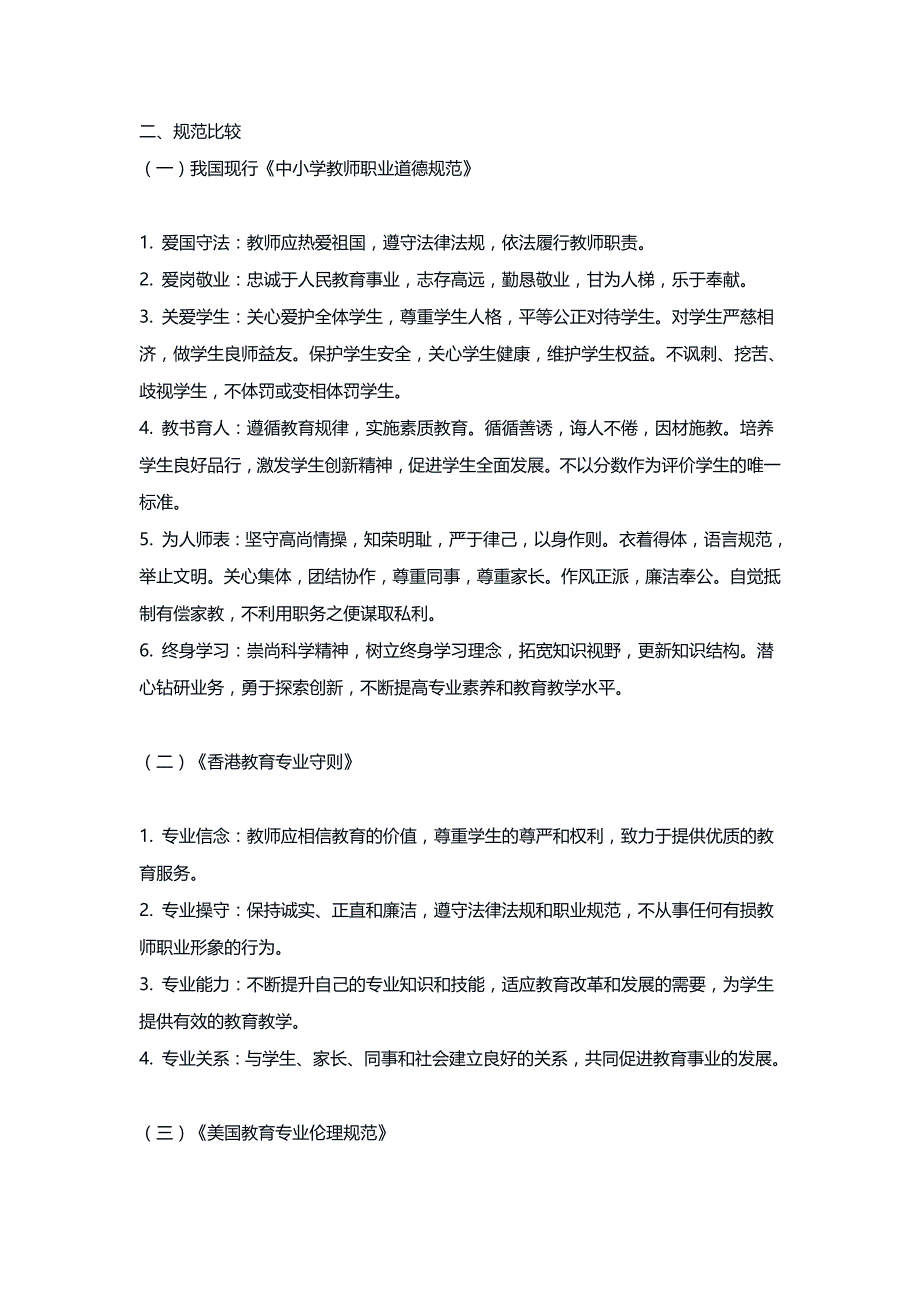 二、规范比较
（一）我国现行《中小学教师职业道德规范》

1. 爱国守法：教师应热爱祖国，遵守法律法规，依法履行教师职责。
2. 爱岗敬业：忠诚于人民教育事业，志存高远，勤恳敬业，甘为人梯，乐于奉献。
3. 关爱学生：关心爱护全体学生，尊重学生人格，平等公正对待学生。对学生严慈相济，做学生良师益友。保护学生安全，关心学生健康，维护学生权益。不讽刺、挖苦、歧视学生，不体罚或变相体罚学生。
4. 教书育人：遵循教育规律，实施素质教育。循循善诱，诲人不倦，因材施教。培养学生良好品行，激发学生创新精神，促进学生全面发展。不以分数作为评价学生的唯一标准。
5. 为人师表：坚守高尚情操，知荣明耻，严于律己，以身作则。衣着得体，语言规范，举止文明。关心集体，团结协作，尊重同事，尊重家长。作风正派，廉洁奉公。自觉抵制有偿家教，不利用职务之便谋取私利。
6. 终身学习：崇尚科学精神，树立终身学习理念，拓宽知识视野，更新知识结构。潜心钻研业务，勇于探索创新，不断提高专业素养和教育教学水平。

（二）《香港教育专业守则》

1. 专业信念：教师应相信教育的价值，尊重学生的尊严和权利，致力于提供优质的教育服务。
2. 专业操守：保持诚实、正直和廉洁，遵守法律法规和职业规范，不从事任何有损教师职业形象的行为。
3. 专业能力：不断提升自己的专业知识和技能，适应教育改革和发展的需要，为学生提供有效的教育教学。
4. 专业关系：与学生、家长、同事和社会建立良好的关系，共同促进教育事业的发展。

（三）《美国教育专业伦理规范》